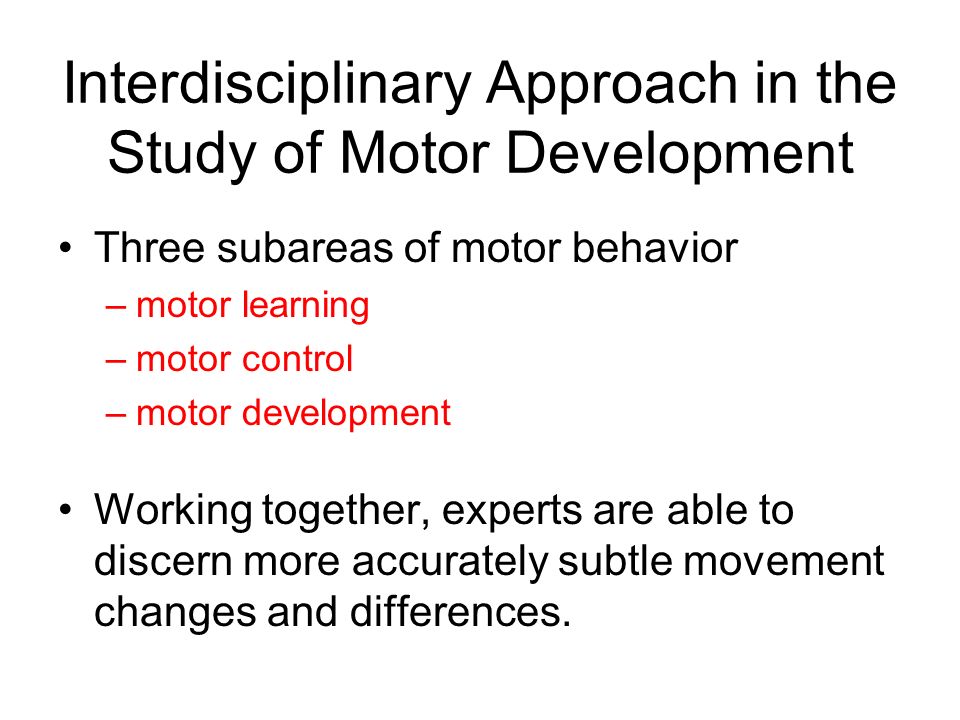 Interdisciplinary Approach in the Study of Motor Development

• Three subareas of motor behavior
– motor learning
– motor control
– motor development

• Working together, experts are able to discern more accurately subtle movement changes and differences.